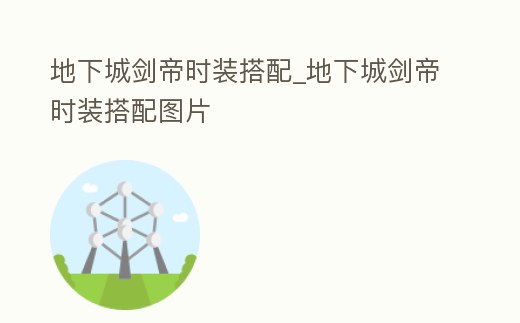 地下城剑帝时装搭配_地下城剑帝时装搭配图片